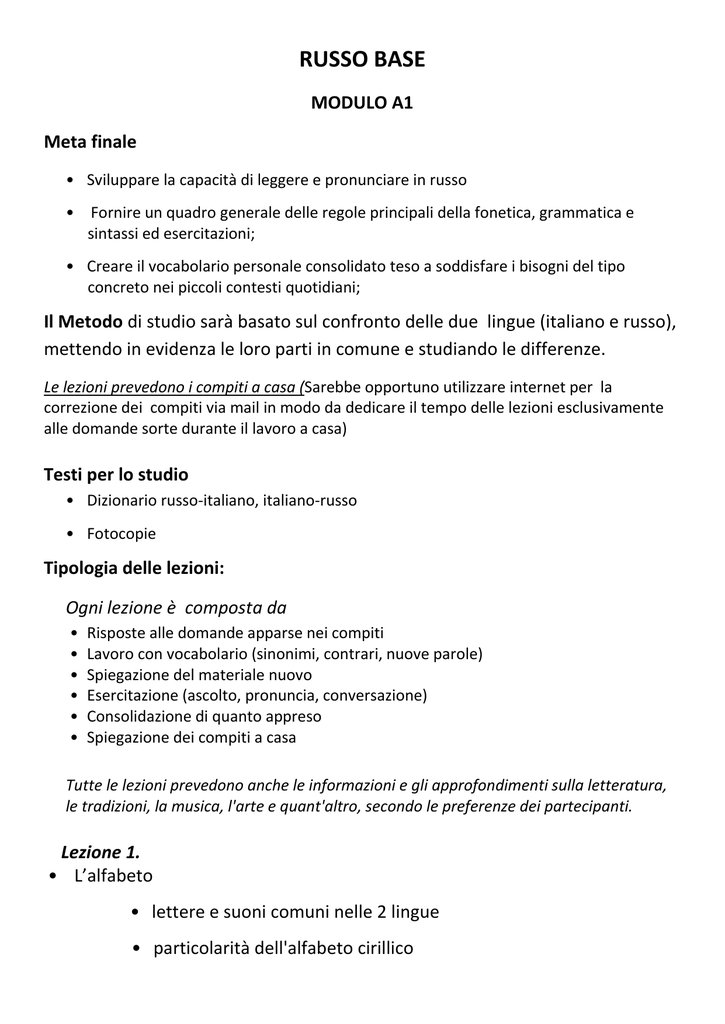 RUSSO BASE

MODULO A1

Meta finale

• Sviluppare la capacità di leggere e pronunciare in russo
• Fornire un quadro generale delle regole principali della fonetica, grammatica e sintassi ed esercitazioni;
• Creare il vocabolario personale consolidato teso a soddisfare i bisogni del tipo concreto nei piccoli contesti quotidiani;

Il Metodo di studio sarà basato sul confronto delle due lingue (italiano e russo), mettendo in evidenza le loro parti in comune e studiando le differenze.

Le lezioni prevedono i compiti a casa (Sarebbe opportuno utilizzare internet per la correzione dei compiti via mail in modo da dedicare il tempo delle lezioni esclusivamente alle domande sorte durante il lavoro a casa)

Testi per lo studio
• Dizionario russo-italiano, italiano-russo
• Fotocopie

Tipologia delle lezioni:

Ogni lezione è composta da
• Risposte alle domande apparse nei compiti
• Lavoro con vocabolario (sinonimi, contrari, nuove parole)
• Spiegazione del materiale nuovo
• Esercitazione (ascolto, pronuncia, conversazione)
• Consolidazione di quanto appreso
• Spiegazione dei compiti a casa

Tutte le lezioni prevedono anche le informazioni e gli approfondimenti sulla letteratura, le tradizioni, la musica, l'arte e quant'altro, secondo le preferenze dei partecipanti.

Lezione 1.
• L'alfabeto
• lettere e suoni comuni nelle 2 lingue
• particolarità dell'alfabeto cirillico